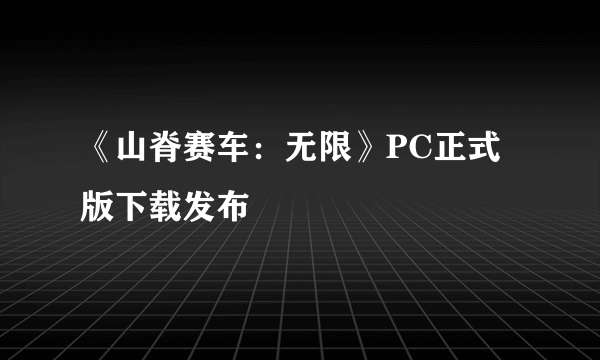 《山脊赛车：无限》PC正式版下载发布